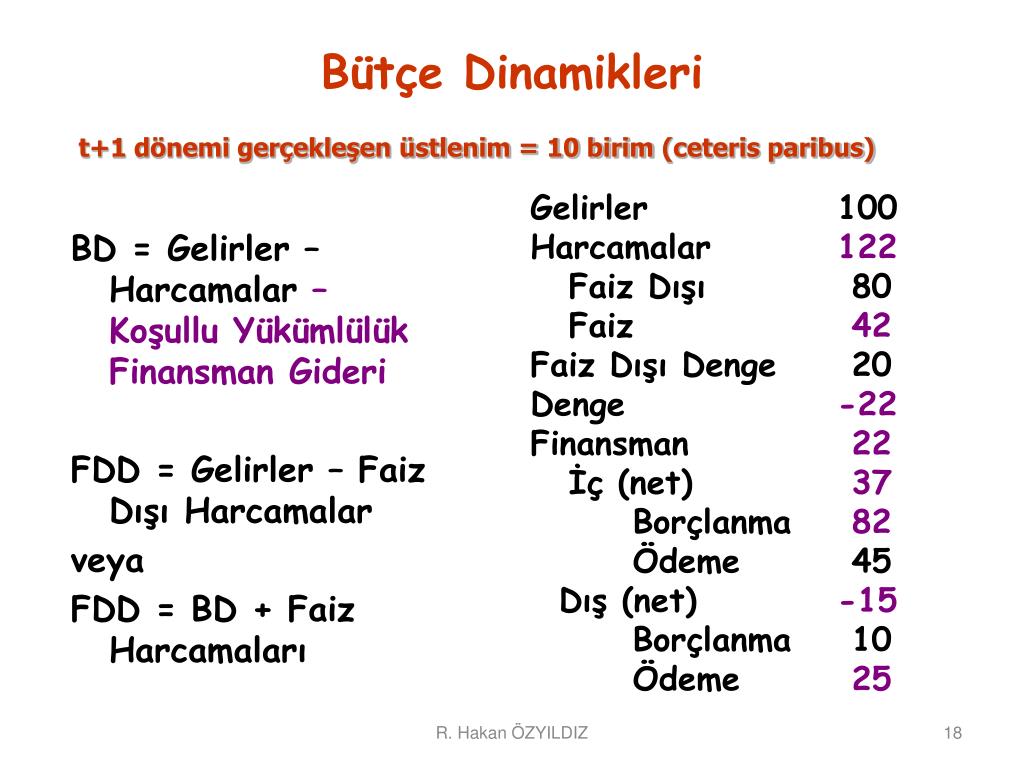 Bütçe Dinamikleri

t+1 dönemi gerçekleşen üstlenim = 10 birim (ceteris paribus)

BD = Gelirler – Harcamalar – Koşullu Yükümlülük Finansman Gideri

FDD = Gelirler – Faiz Dışı Harcamalar

veya

FDD = BD + Faiz Harcamaları

| | |
|---|---|
| Gelirler | 100 |
| Harcamalar | 122 |
| Faiz Dışı | 80 |
| Faiz | 42 |
| Faiz Dışı Denge | 20 |
| Denge | -22 |
| Finansman | 22 |
| İç (net) | 37 |
| Borçlanma | 82 |
| Ödeme | 45 |
| Dış (net) | -15 |
| Borçlanma | 10 |
| Ödeme | 25 |

R. Hakan ÖZYILDIZ

18